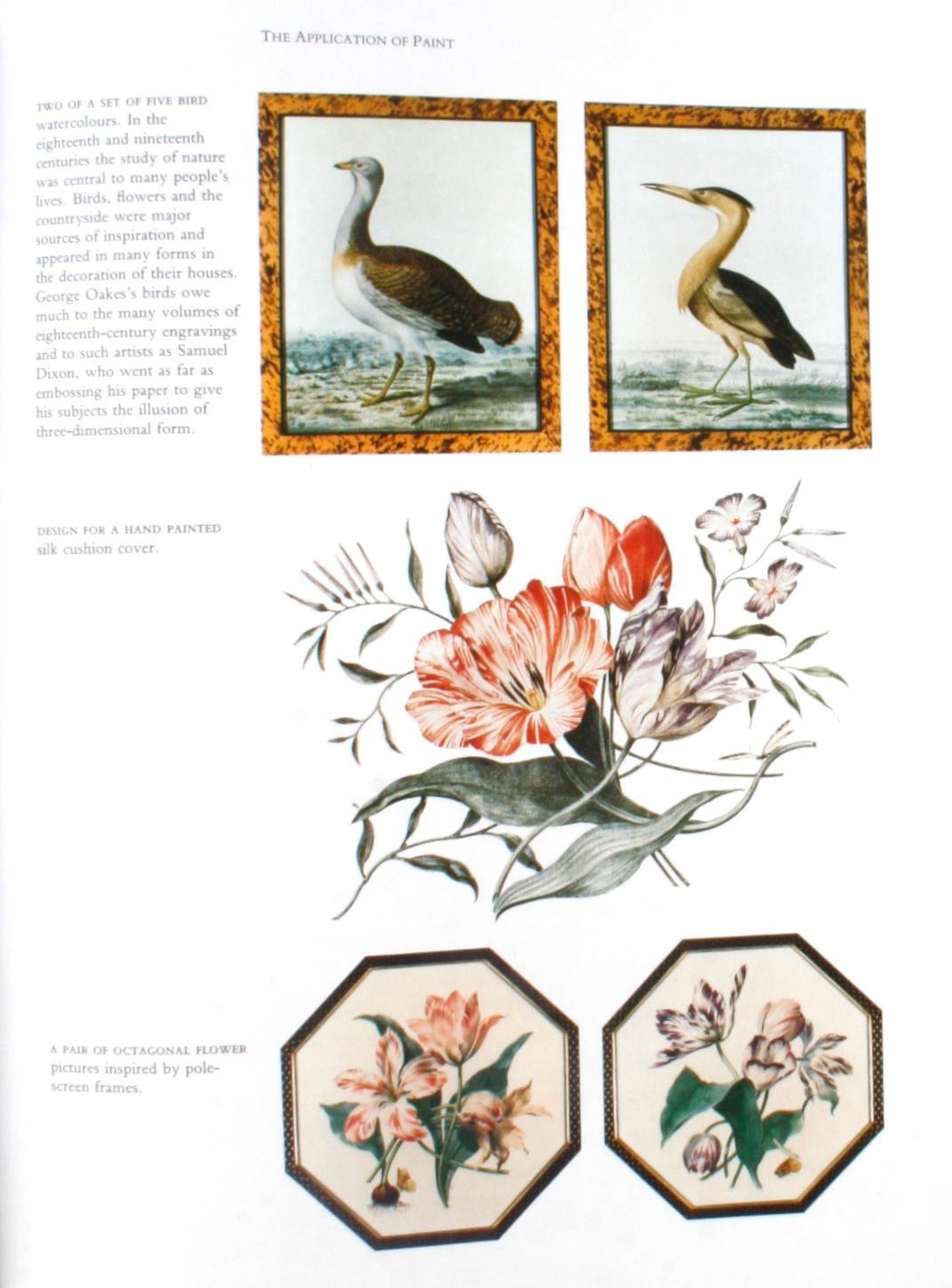 THE APPLICATION OF PAINT

TWO OF A SET OF FIVE BIRD watercolours. In the eighteenth and nineteenth centuries the study of nature was central to many people's lives. Birds, flowers and the countryside were major sources of inspiration and appeared in many forms in the decoration of their houses. George Oakes's birds owe much to the many volumes of eighteenth-century engravings and to such artists as Samuel Dixon, who went as far as embossing his paper to give his subjects the illusion of three-dimensional form.

DESIGN FOR A HAND PAINTED silk cushion cover.

A PAIR OF OCTAGONAL FLOWER pictures inspired by pole-screen frames.